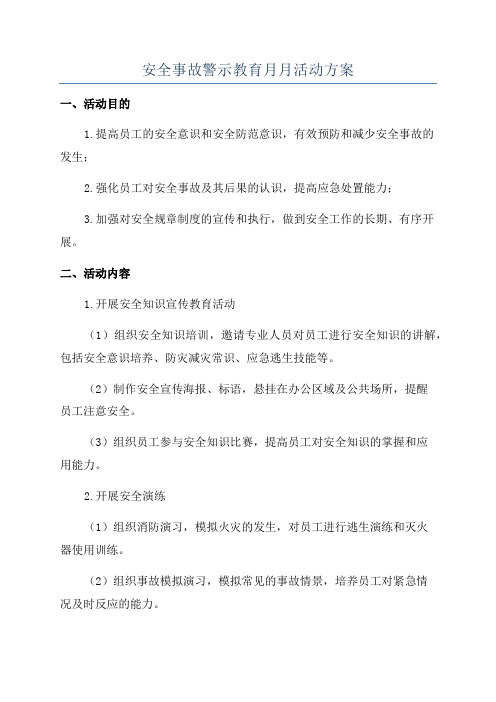 安全事故警示教育月月活动方案

一、活动目的

1.提高员工的安全意识和安全防范意识，有效预防和减少安全事故的发生；

2.强化员工对安全事故及其后果的认识，提高应急处置能力；

3.加强对安全规章制度的宣传和执行，做到安全工作的长期、有序开展。

二、活动内容

1.开展安全知识宣传教育活动

（1）组织安全知识培训，邀请专业人员对员工进行安全知识的讲解，包括安全意识培养、防灾减灾常识、应急逃生技能等。

（2）制作安全宣传海报、标语，悬挂在办公区域及公共场所，提醒员工注意安全。

（3）组织员工参与安全知识比赛，提高员工对安全知识的掌握和应用能力。

2.开展安全演练

（1）组织消防演习，模拟火灾的发生，对员工进行逃生演练和灭火器使用训练。

（2）组织事故模拟演习，模拟常见的事故情景，培养员工对紧急情况及时反应的能力。